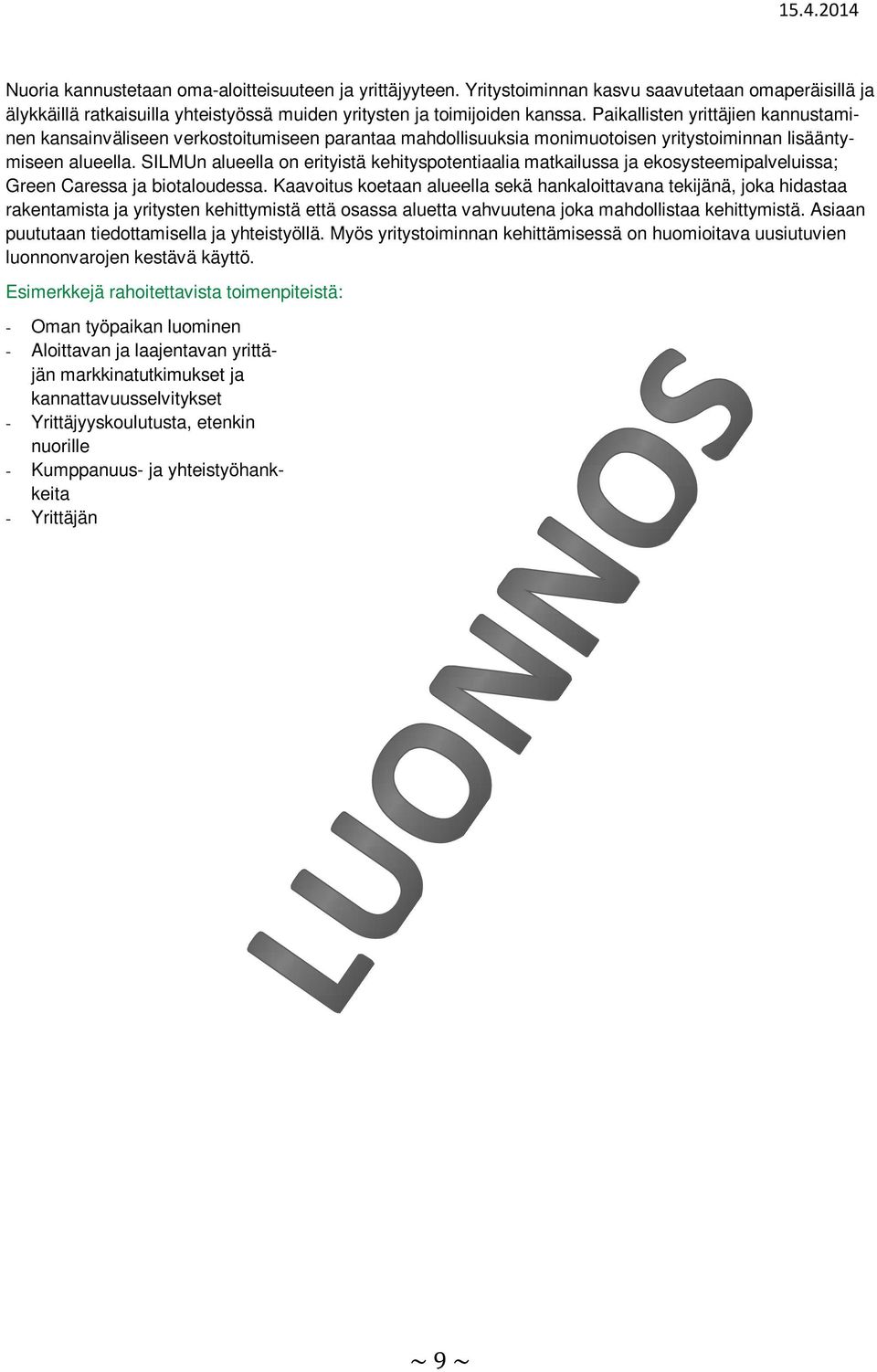 15.4.2014

Nuoria kannustetaan oma-aloitteisuuteen ja yrittäjyyteen. Yritystoiminnan kasvu saavutetaan omaperäisillä ja älykkäillä ratkaisuilla yhteistyössä muiden yritysten ja toimijoiden kanssa. Paikallisten yrittäjien kannustaminen kansainväliseen verkostoitumiseen parantaa mahdollisuuksia monimuotoisen yritystoiminnan lisääntymiseen alueella. SILMUn alueella on erityistä kehityspotentiaalia matkailussa ja ekosysteemipalveluissa; Green Caressa ja biotaloudessa. Kaavoitus koetaan alueella sekä hankaloittavana tekijänä, joka hidastaa rakentamista ja yritysten kehittymistä että osassa aluetta vahvuutena joka mahdollistaa kehittymistä. Asiaan puututaan tiedottamisella ja yhteistyöllä. Myös yritystoiminnan kehittämisessä on huomioitava uusiutuvien luonnonvarojen kestävä käyttö.

Esimerkkejä rahoitettavista toimenpiteistä:

- Oman työpaikan luominen
- Aloittavan ja laajentavan yrittäjän markkinatutkimukset ja kannattavuusselvitykset
- Yrittäjyyskoulutusta, etenkin nuorille
- Kumppanuus- ja yhteistyöhankkeita
- Yrittäjän

LUONNOS

~ 9 ~